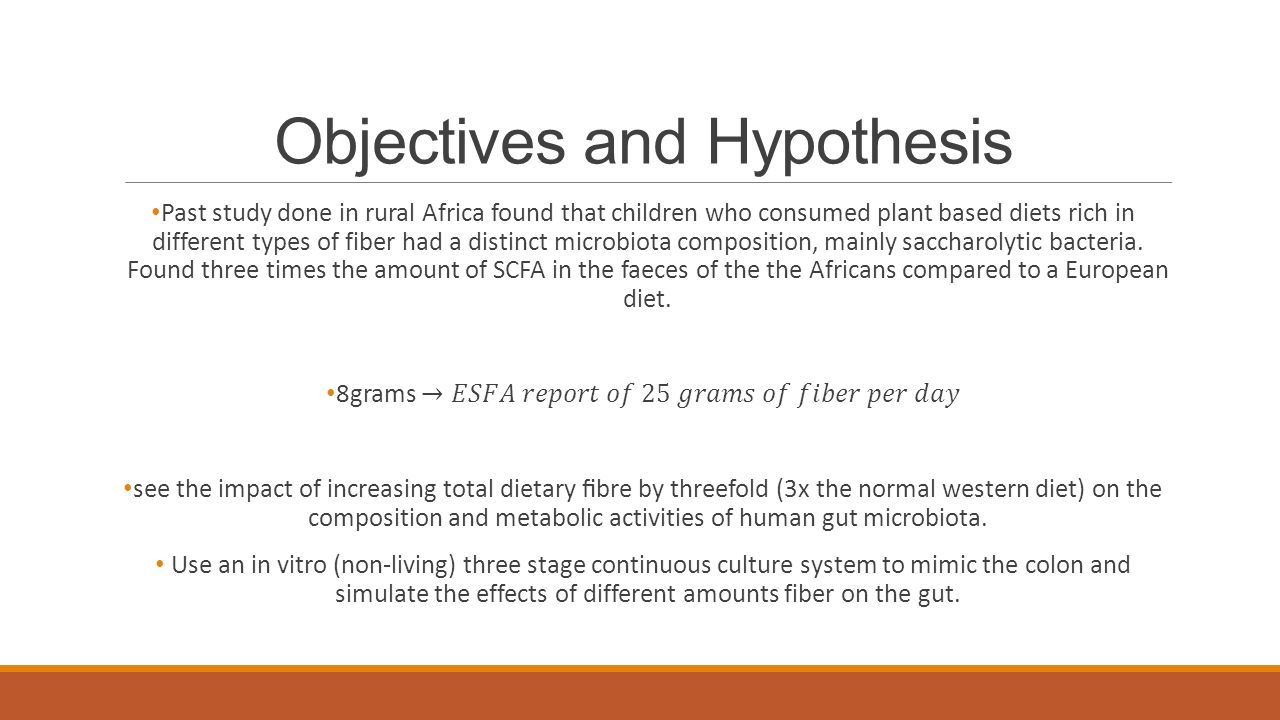 Objectives and Hypothesis

• Past study done in rural Africa found that children who consumed plant based diets rich in different types of fiber had a distinct microbiota composition, mainly saccharolytic bacteria. Found three times the amount of SCFA in the faeces of the the Africans compared to a European diet.

• 8grams $\rightarrow ESFA\ report\ of\ 25\ grams\ of\ fiber\ per\ day$

• see the impact of increasing total dietary fibre by threefold (3x the normal western diet) on the composition and metabolic activities of human gut microbiota.

• Use an in vitro (non-living) three stage continuous culture system to mimic the colon and simulate the effects of different amounts fiber on the gut.